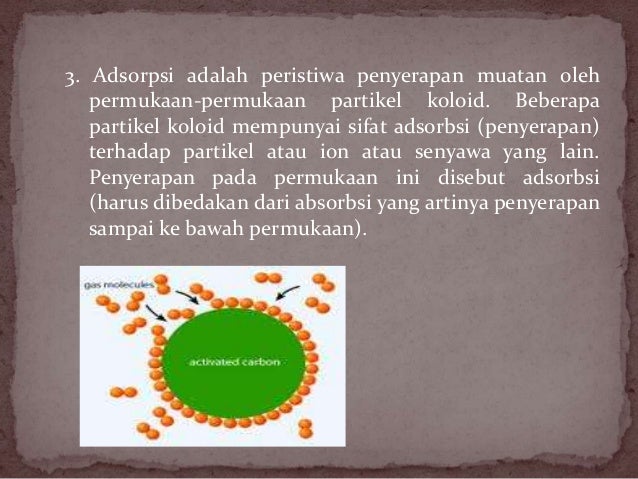 3. Adsorpsi adalah peristiwa penyerapan muatan oleh permukaan-permukaan partikel koloid. Beberapa partikel koloid mempunyai sifat adsorbsi (penyerapan) terhadap partikel atau ion atau senyawa yang lain. Penyerapan pada permukaan ini disebut adsorbsi (harus dibedakan dari absorbsi yang artinya penyerapan sampai ke bawah permukaan).

gas molecules

activated carbon